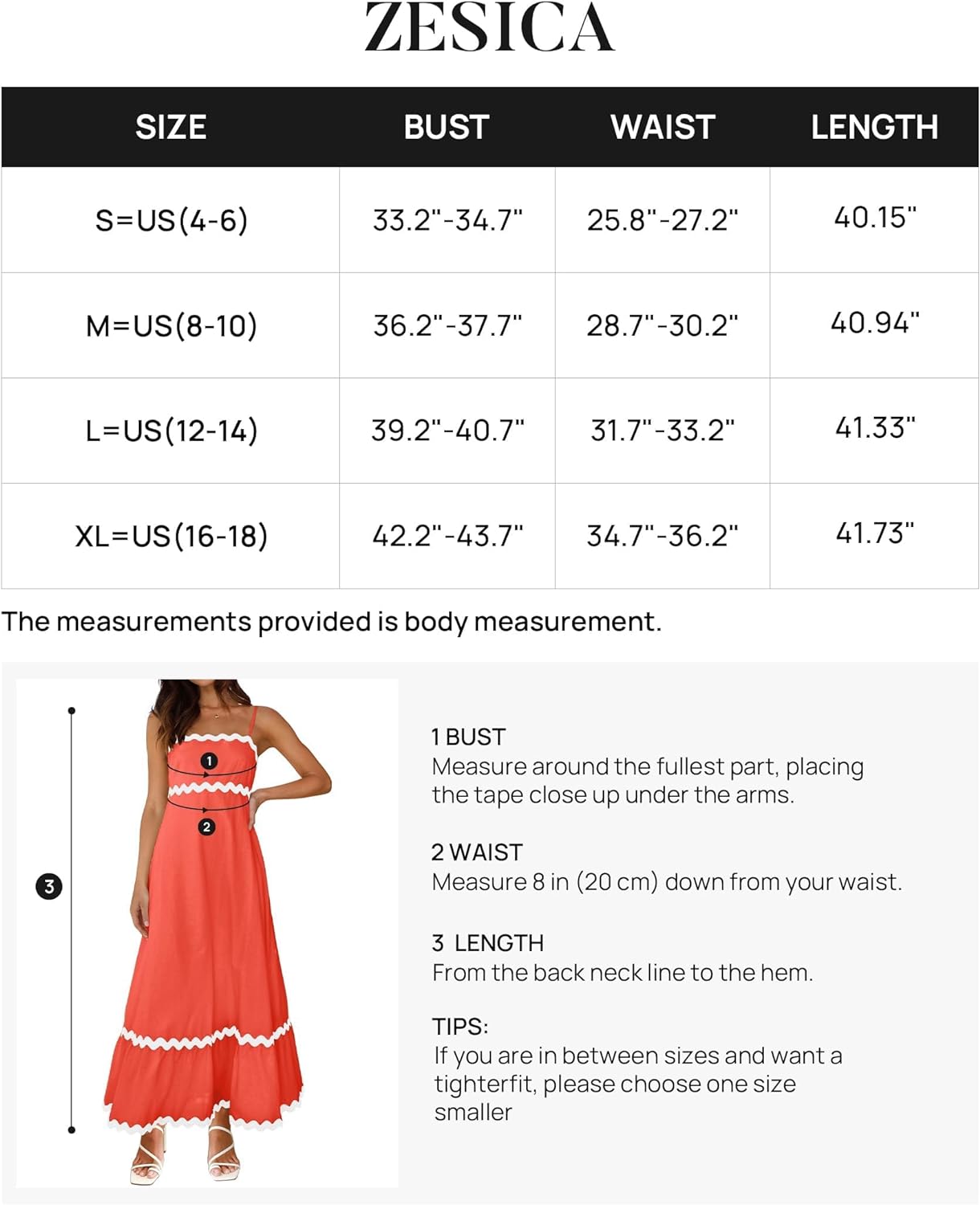 ZESICA

| SIZE | BUST | WAIST | LENGTH |
|---|---|---|---|
| S=US(4-6) | 33.2"-34.7" | 25.8"-27.2" | 40.15" |
| M=US(8-10) | 36.2"-37.7" | 28.7"-30.2" | 40.94" |
| L=US(12-14) | 39.2"-40.7" | 31.7"-33.2" | 41.33" |
| XL=US(16-18) | 42.2"-43.7" | 34.7"-36.2" | 41.73" |

The measurements provided is body measurement.

1
2
3

1 BUST
Measure around the fullest part, placing the tape close up under the arms.

2 WAIST
Measure 8 in (20 cm) down from your waist.

3 LENGTH
From the back neck line to the hem.

TIPS:
If you are in between sizes and want a tighterfit, please choose one size smaller